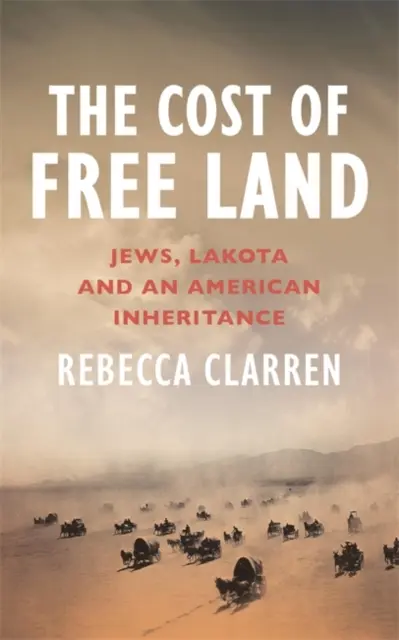 THE COST OF FREE LAND

JEWS, LAKOTA AND AN AMERICAN INHERITANCE

REBECCA CLARREN